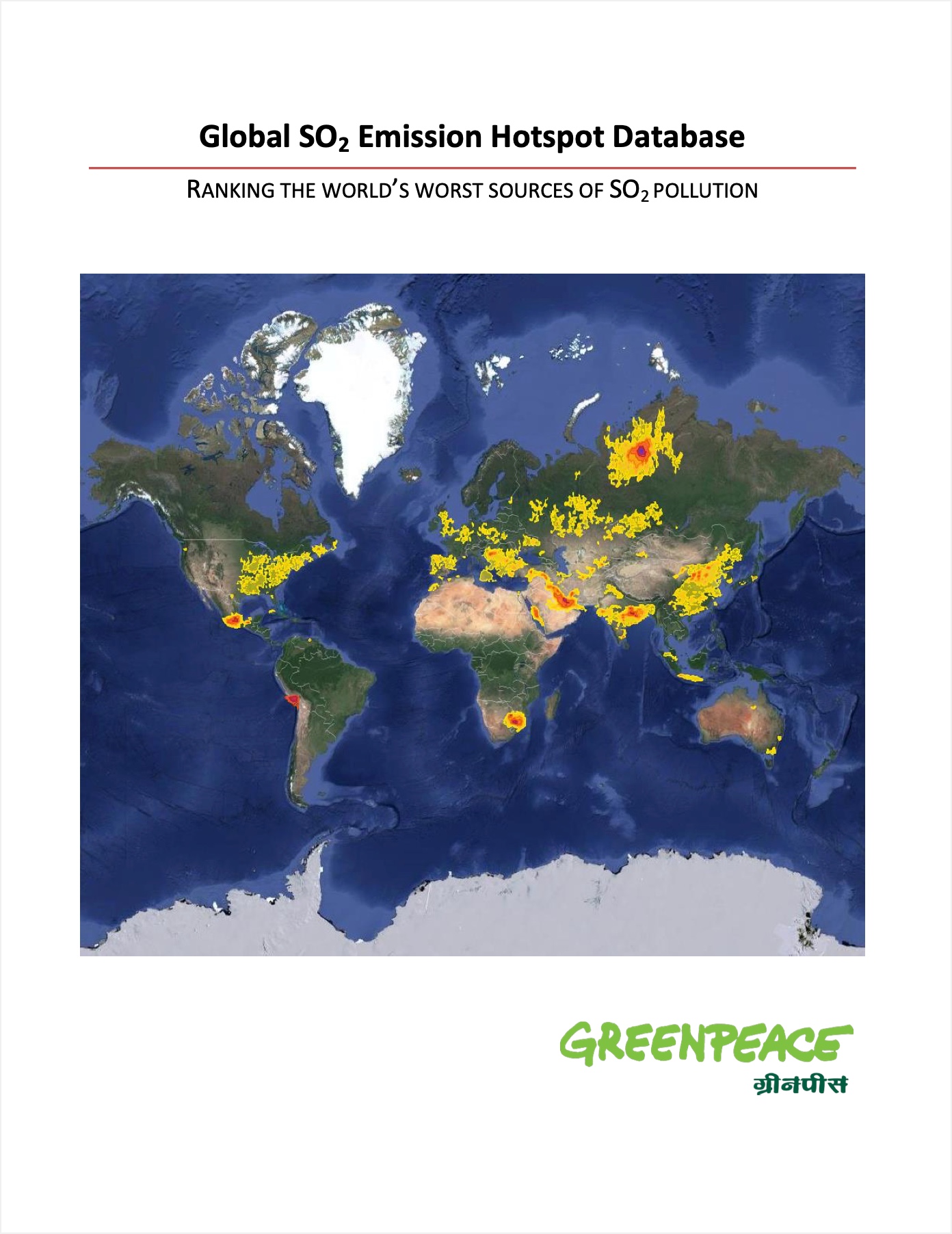 Global $SO_2$ Emission Hotspot Database

RANKING THE WORLD'S WORST SOURCES OF $SO_2$ POLLUTION

GREENPEACE
ग्रीनपीस